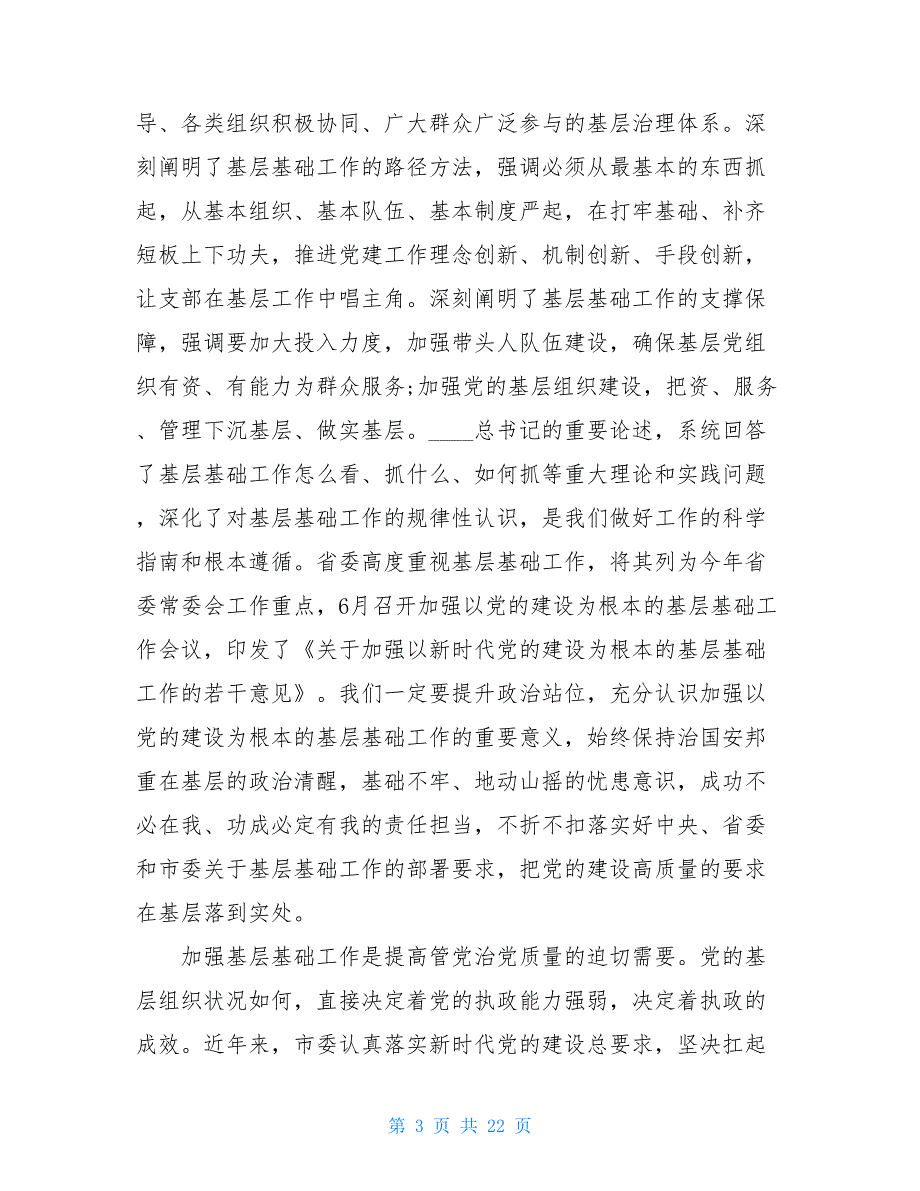 导、各类组织积极协同、广大群众广泛参与的基层治理体系。深刻阐明了基层基础工作的路径方法，强调必须从最基本的东西抓起，从基本组织、基本队伍、基本制度严起，在打牢基础、补齐短板上下功夫，推进党建工作理念创新、机制创新、手段创新，让支部在基层工作中唱主角。深刻阐明了基层基础工作的支撑保障，强调要加大投入力度，加强带头人队伍建设，确保基层党组织有资、有能力为群众服务;加强党的基层组织建设，把资、服务、管理下沉基层、做实基层。____总书记的重要论述，系统回答了基层基础工作怎么看、抓什么、如何抓等重大理论和实践问题，深化了对基层基础工作的规律性认识，是我们做好工作的科学指南和根本遵循。省委高度重视基层基础工作，将其列为今年省委常委会工作重点，6月召开加强以党的建设为根本的基层基础工作会议，印发了《关于加强以新时代党的建设为根本的基层基础工作的若干意见》。我们一定要提升政治站位，充分认识加强以党的建设为根本的基层基础工作的重要意义，始终保持治国安邦重在基层的政治清醒，基础不牢、地动山摇的忧患意识，成功不必在我、功成必定有我的责任担当，不折不扣落实好中央、省委和市委关于基层基础工作的部署要求，把党的建设高质量的要求在基层落到实处。

加强基层基础工作是提高管党治党质量的迫切需要。党的基层组织状况如何，直接决定着党的执政能力强弱，决定着执政的成效。近年来，市委认真落实新时代党的建设总要求，坚决扛起

第 3 页 共 22 页